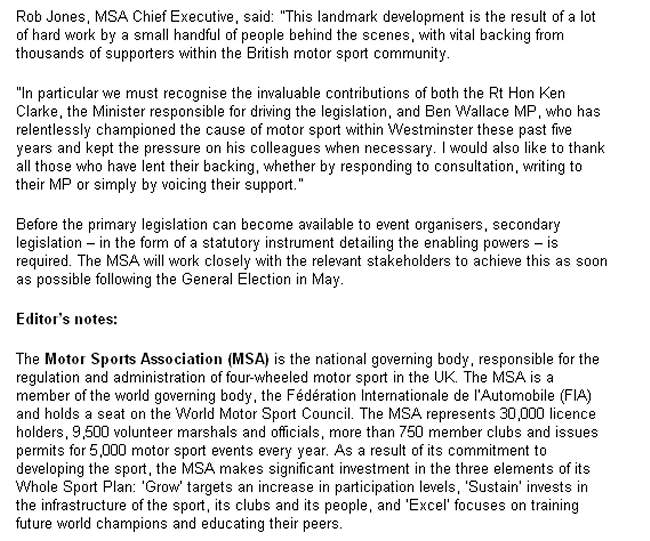 Rob Jones, MSA Chief Executive, said: "This landmark development is the result of a lot of hard work by a small handful of people behind the scenes, with vital backing from thousands of supporters within the British motor sport community.

"In particular we must recognise the invaluable contributions of both the Rt Hon Ken Clarke, the Minister responsible for driving the legislation, and Ben Wallace MP, who has relentlessly championed the cause of motor sport within Westminster these past five years and kept the pressure on his colleagues when necessary. I would also like to thank all those who have lent their backing, whether by responding to consultation, writing to their MP or simply by voicing their support."

Before the primary legislation can become available to event organisers, secondary legislation – in the form of a statutory instrument detailing the enabling powers – is required. The MSA will work closely with the relevant stakeholders to achieve this as soon as possible following the General Election in May.

Editor's notes:

The Motor Sports Association (MSA) is the national governing body, responsible for the regulation and administration of four-wheeled motor sport in the UK. The MSA is a member of the world governing body, the Fédération Internationale de l'Automobile (FIA) and holds a seat on the World Motor Sport Council. The MSA represents 30,000 licence holders, 9,500 volunteer marshals and officials, more than 750 member clubs and issues permits for 5,000 motor sport events every year. As a result of its commitment to developing the sport, the MSA makes significant investment in the three elements of its Whole Sport Plan: 'Grow' targets an increase in participation levels, 'Sustain' invests in the infrastructure of the sport, its clubs and its people, and 'Excel' focuses on training future world champions and educating their peers.